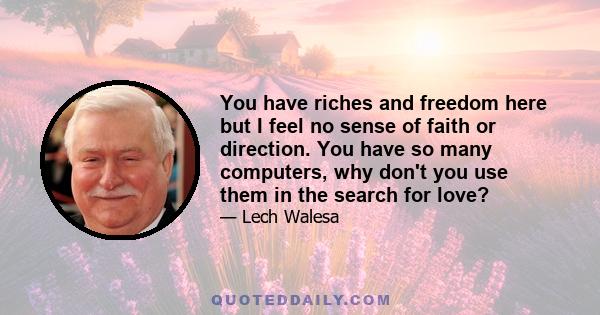 You have riches and freedom here but I feel no sense of faith or direction. You have so many computers, why don't you use them in the search for love?

— Lech Walesa

QUOTEDDAILY.COM